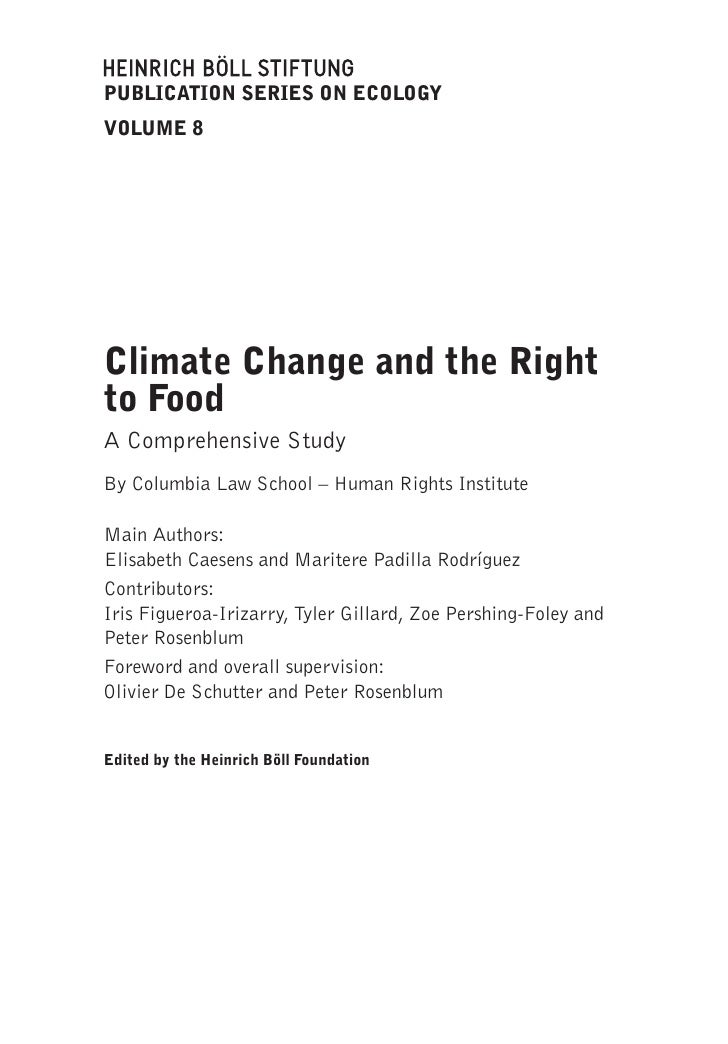 HEINRICH BÖLL STIFTUNG
PUBLICATION SERIES ON ECOLOGY
VOLUME 8

Climate Change and the Right to Food

A Comprehensive Study

By Columbia Law School – Human Rights Institute

Main Authors:
Elisabeth Caesens and Maritere Padilla Rodríguez

Contributors:
Iris Figueroa-Irizarry, Tyler Gillard, Zoe Pershing-Foley and Peter Rosenblum

Foreword and overall supervision:
Olivier De Schutter and Peter Rosenblum

Edited by the Heinrich Böll Foundation